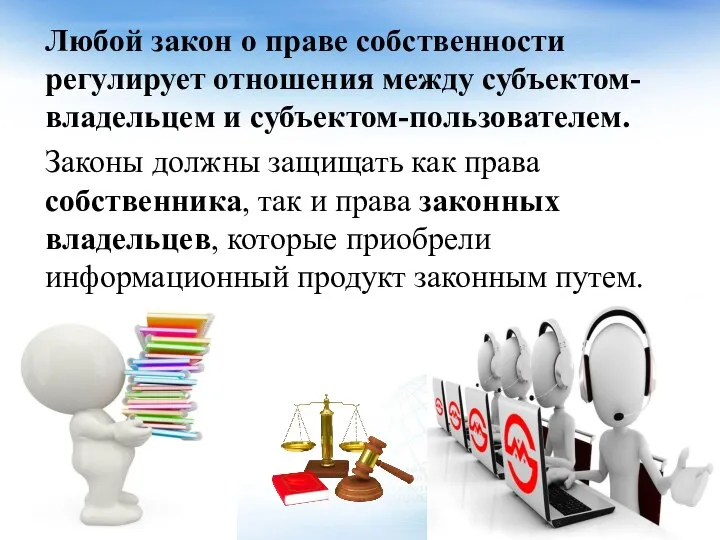 Любой закон о праве собственности регулирует отношения между субъектом-владельцем и субъектом-пользователем.

Законы должны защищать как права собственника, так и права законных владельцев, которые приобрели информационный продукт законным путем.